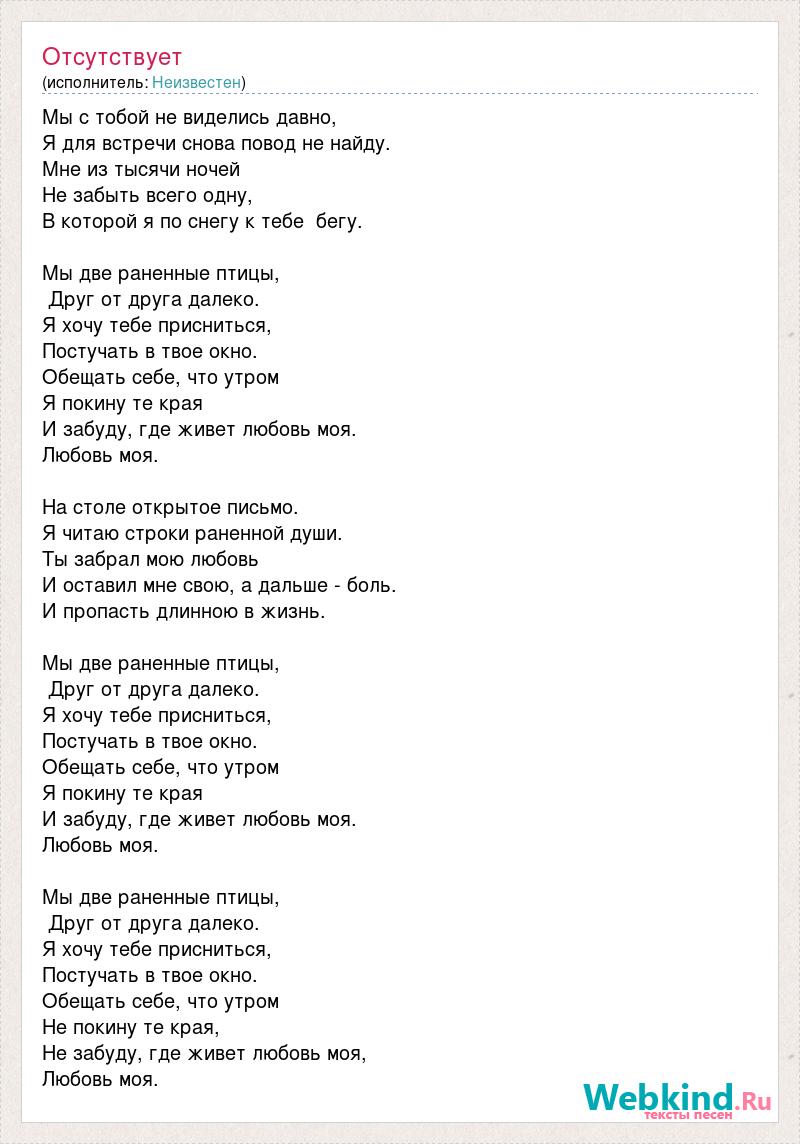 Отсутствует
(исполнитель: Неизвестен)

Мы с тобой не виделись давно,
Я для встречи снова повод не найду.
Мне из тысячи ночей
Не забыть всего одну,
В которой я по снегу к тебе бегу.

Мы две раненные птицы,
Друг от друга далеко.
Я хочу тебе присниться,
Постучать в твое окно.
Обещать себе, что утром
Я покину те края
И забуду, где живет любовь моя.
Любовь моя.

На столе открытое письмо.
Я читаю строки раненной души.
Ты забрал мою любовь
И оставил мне свою, а дальше - боль.
И пропасть длинною в жизнь.

Мы две раненные птицы,
Друг от друга далеко.
Я хочу тебе присниться,
Постучать в твое окно.
Обещать себе, что утром
Я покину те края
И забуду, где живет любовь моя.
Любовь моя.

Мы две раненные птицы,
Друг от друга далеко.
Я хочу тебе присниться,
Постучать в твое окно.
Обещать себе, что утром
Не покину те края,
Не забуду, где живет любовь моя,
Любовь моя.

Webkind.Ru
тексты песен